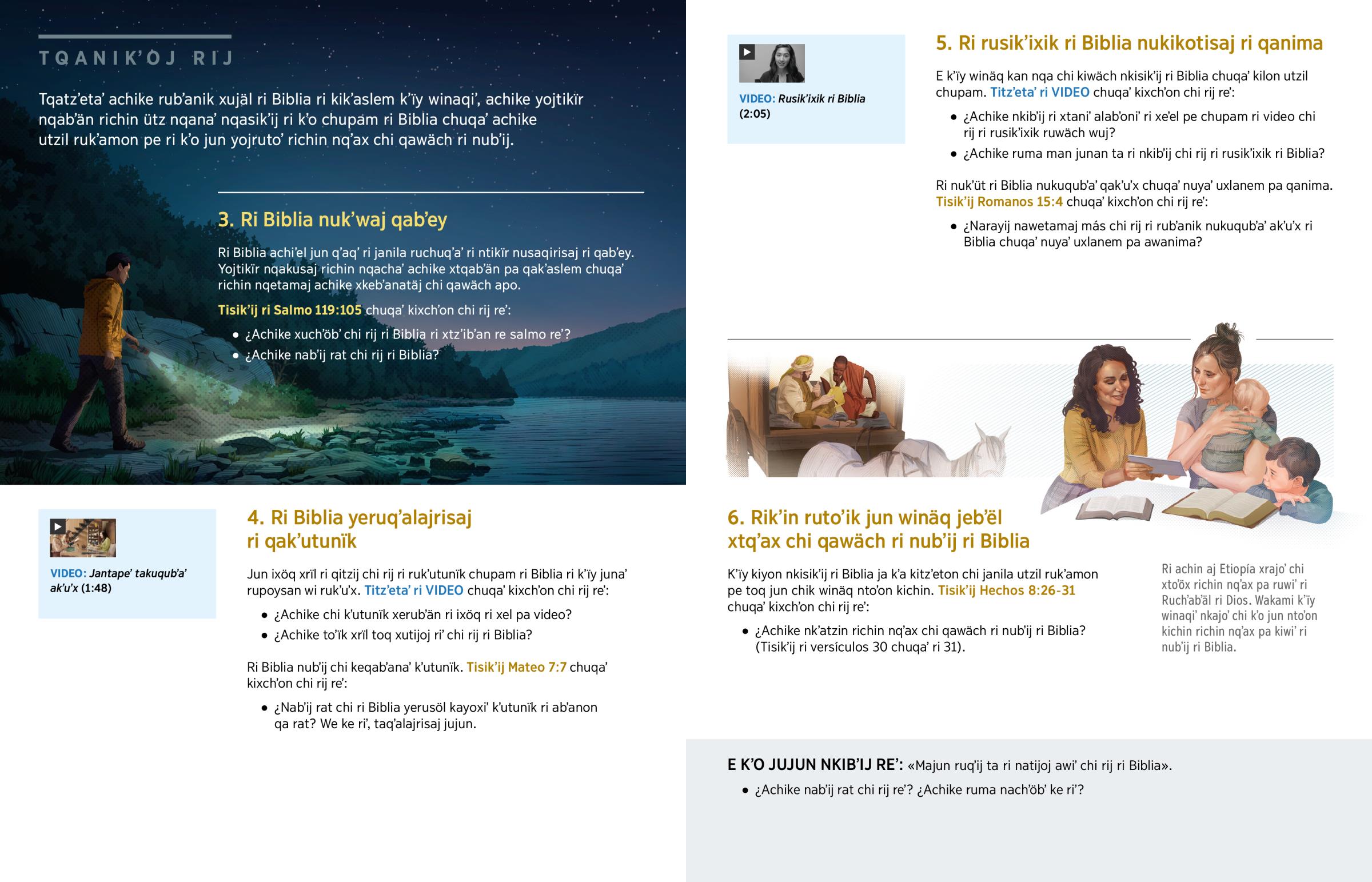 TQANIK'OJ RIJ

Tqatz'eta' achike rub'anik xujäl ri Biblia ri kik'aslem k'ïy winaqi', achike yojtikïr nqab'än richin ütz nqana' nqasik'ij ri k'o chupam ri Biblia chuqa' achike utzil ruk'amon pe ri k'o jun yojruto' richin nq'ax chi qawäch ri nub'ij.

3. Ri Biblia nuk'waj qab'ey

Ri Biblia achi'el jun q'aq' ri janila ruchuq'a' ri ntikïr nusaqirisaj ri qab'ey. Yojtikïr nqakusaj richin nqacha' achike xtqab'än pa qak'aslem chuqa' richin nqetamaj achike xkeb'anatäj chi qawäch apo.

Tisik'ij ri Salmo 119:105 chuqa' kixch'on chi rij re':

• ¿Achike xuch'öb' chi rij ri Biblia ri xtz'ib'an re salmo re'?
• ¿Achike nab'ij rat chi rij ri Biblia?

VIDEO: Jantape' takuqub'a' ak'u'x (1:48)

4. Ri Biblia yeruq'alajrisaj ri qak'utunïk

Jun ixöq xrïl ri qitzij chi rij ri ruk'utunïk chupam ri Biblia ri k'ïy juna' rupoysan wi ruk'u'x. Titz'eta' ri VIDEO chuqa' kixch'on chi rij re':

• ¿Achike chi k'utunïk xerub'än ri ixöq ri xel pa video?
• ¿Achike to'ïk xrïl toq xutijoj ri' chi rij ri Biblia?

Ri Biblia nub'ij chi keqab'ana' k'utunïk. Tisik'ij Mateo 7:7 chuqa' kixch'on chi rij re':

• ¿Nab'ij rat chi ri Biblia yerusöl kayoxi' k'utunïk ri ab'anon qa rat? We ke ri', taq'alajrisaj jujun.

VIDEO: Rusik'ixik ri Biblia (2:05)

5. Ri rusik'ixik ri Biblia nukikotisaj ri qanima

E k'ïy winäq kan nqa chi kiwäch nkisik'ij ri Biblia chuqa' kilon utzil chupam. Titz'eta' ri VIDEO chuqa' kixch'on chi rij re':

• ¿Achike nkib'ij ri xtani' alab'oni' ri xe'el pe chupam ri video chi rij ri rusik'ixik ruwäch wuj?
• ¿Achike ruma man junan ta ri nkib'ij chi rij ri rusik'ixik ri Biblia?

Ri nuk'üt ri Biblia nukuqub'a' qak'u'x chuqa' nuya' uxlanem pa qanima. Tisik'ij Romanos 15:4 chuqa' kixch'on chi rij re':

• ¿Narayij nawetamaj más chi rij ri rub'anik nukuqub'a' ak'u'x ri Biblia chuqa' nuya' uxlanem pa awanima?

6. Rik'in ruto'ik jun winäq jeb'ël xtq'ax chi qawäch ri nub'ij ri Biblia

K'ïy kiyon nkisik'ij ri Biblia ja k'a kitz'eton chi janila utzil ruk'amon pe toq jun chik winäq nto'on kichin. Tisik'ij Hechos 8:26-31 chuqa' kixch'on chi rij re':

• ¿Achike nk'atzin richin nq'ax chi qawäch ri nub'ij ri Biblia? (Tisik'ij ri versículos 30 chuqa' ri 31).

Ri achin aj Etiopía xrajo' chi xto'öx richin nq'ax pa ruwi' ri Ruch'ab'äl ri Dios. Wakami k'ïy winaqi' nkajo' chi k'o jun nto'on kichin richin nq'ax pa kiwi' ri nub'ij ri Biblia.

E K'O JUJUN NKIB'IJ RE': «Majun ruq'ij ta ri natijoj awi' chi rij ri Biblia».

• ¿Achike nab'ij rat chi rij re'? ¿Achike ruma nach'öb' ke ri'?